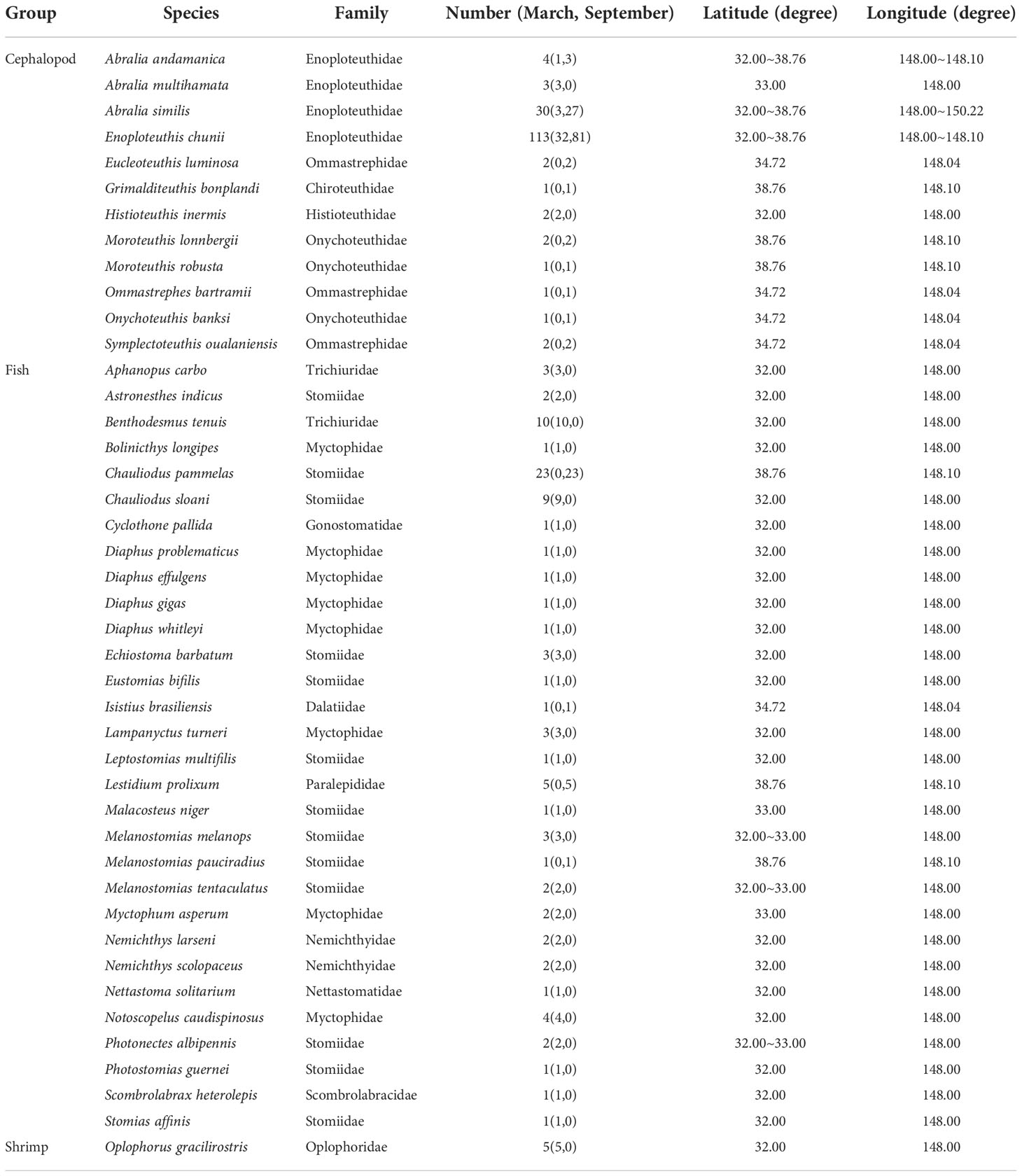 | Group | Species | Family | Number (March, September) | Latitude (degree) | Longitude (degree) |
|---|---|---|---|---|---|
| Cephalopod | Abralia andamanica | Enoploteuthidae | 4(1,3) | 32.00~38.76 | 148.00~148.10 |
| | Abralia multihamata | Enoploteuthidae | 3(3,0) | 33.00 | 148.00 |
| | Abralia similis | Enoploteuthidae | 30(3,27) | 32.00~38.76 | 148.00~150.22 |
| | Enoploteuthis chunii | Enoploteuthidae | 113(32,81) | 32.00~38.76 | 148.00~148.10 |
| | Eucleoteuthis luminosa | Ommastrephidae | 2(0,2) | 34.72 | 148.04 |
| | Grimalditeuthis bonplandi | Chiroteuthidae | 1(0,1) | 38.76 | 148.10 |
| | Histioteuthis inermis | Histioteuthidae | 2(2,0) | 32.00 | 148.00 |
| | Moroteuthis lonnbergii | Onychoteuthidae | 2(0,2) | 38.76 | 148.10 |
| | Moroteuthis robusta | Onychoteuthidae | 1(0,1) | 38.76 | 148.10 |
| | Ommastrephes bartramii | Ommastrephidae | 1(0,1) | 34.72 | 148.04 |
| | Onychoteuthis banksi | Onychoteuthidae | 1(0,1) | 34.72 | 148.04 |
| | Symplectoteuthis oualaniensis | Ommastrephidae | 2(0,2) | 34.72 | 148.04 |
| Fish | Aphanopus carbo | Trichiuridae | 3(3,0) | 32.00 | 148.00 |
| | Astronesthes indicus | Stomiidae | 2(2,0) | 32.00 | 148.00 |
| | Benthodesmus tenuis | Trichiuridae | 10(10,0) | 32.00 | 148.00 |
| | Bolinicthys longipes | Myctophidae | 1(1,0) | 32.00 | 148.00 |
| | Chauliodus pammelas | Stomiidae | 23(0,23) | 38.76 | 148.10 |
| | Chauliodus sloani | Stomiidae | 9(9,0) | 32.00 | 148.00 |
| | Cyclothone pallida | Gonostomatidae | 1(1,0) | 32.00 | 148.00 |
| | Diaphus problematicus | Myctophidae | 1(1,0) | 32.00 | 148.00 |
| | Diaphus effulgens | Myctophidae | 1(1,0) | 32.00 | 148.00 |
| | Diaphus gigas | Myctophidae | 1(1,0) | 32.00 | 148.00 |
| | Diaphus whitleyi | Myctophidae | 1(1,0) | 32.00 | 148.00 |
| | Echiostoma barbatum | Stomiidae | 3(3,0) | 32.00 | 148.00 |
| | Eustomias bifilis | Stomiidae | 1(1,0) | 32.00 | 148.00 |
| | Isistius brasiliensis | Dalatiidae | 1(0,1) | 34.72 | 148.04 |
| | Lampanyctus turneri | Myctophidae | 3(3,0) | 32.00 | 148.00 |
| | Leptostomias multifilis | Stomiidae | 1(1,0) | 32.00 | 148.00 |
| | Lestidium prolixum | Paralepididae | 5(0,5) | 38.76 | 148.10 |
| | Malacosteus niger | Stomiidae | 1(1,0) | 33.00 | 148.00 |
| | Melanostomias melanops | Stomiidae | 3(3,0) | 32.00~33.00 | 148.00 |
| | Melanostomias pauciradius | Stomiidae | 1(0,1) | 38.76 | 148.10 |
| | Melanostomias tentaculatus | Stomiidae | 2(2,0) | 32.00~33.00 | 148.00 |
| | Myctophum asperum | Myctophidae | 2(2,0) | 33.00 | 148.00 |
| | Nemichthys larseni | Nemichthyidae | 2(2,0) | 32.00 | 148.00 |
| | Nemichthys scolopaceus | Nemichthyidae | 2(2,0) | 32.00 | 148.00 |
| | Nettastoma solitarium | Nettastomatidae | 1(1,0) | 32.00 | 148.00 |
| | Notoscopelus caudispinosus | Myctophidae | 4(4,0) | 32.00 | 148.00 |
| | Photonectes albipennis | Stomiidae | 2(2,0) | 32.00~33.00 | 148.00 |
| | Photostomias guernei | Stomiidae | 1(1,0) | 32.00 | 148.00 |
| | Scombrolabrax heterolepis | Scombrolabracidae | 1(1,0) | 32.00 | 148.00 |
| | Stomias affinis | Stomiidae | 1(1,0) | 32.00 | 148.00 |
| Shrimp | Oplophorus gracilirostris | Oplophoridae | 5(5,0) | 32.00 | 148.00 |